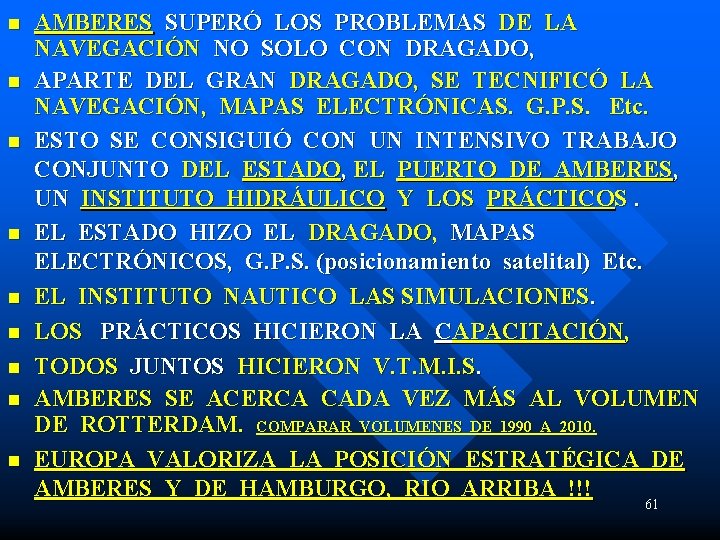 - AMBERES SUPERÓ LOS PROBLEMAS DE LA NAVEGACIÓN NO SOLO CON DRAGADO,
- APARTE DEL GRAN DRAGADO, SE TECNIFICÓ LA NAVEGACIÓN, MAPAS ELECTRÓNICAS. G.P.S. Etc.
- ESTO SE CONSIGUIÓ CON UN INTENSIVO TRABAJO CONJUNTO DEL ESTADO, EL PUERTO DE AMBERES, UN INSTITUTO HIDRÁULICO Y LOS PRÁCTICOS .
- EL ESTADO HIZO EL DRAGADO, MAPAS ELECTRÓNICOS, G.P.S. (posicionamiento satelital) Etc.
- EL INSTITUTO NAUTICO LAS SIMULACIONES.
- LOS PRÁCTICOS HICIERON LA CAPACITACIÓN,
- TODOS JUNTOS HICIERON V.T.M.I.S.
- AMBERES SE ACERCA CADA VEZ MÁS AL VOLUMEN DE ROTTERDAM. COMPARAR VOLUMENES DE 1990 A 2010.
- EUROPA VALORIZA LA POSICIÓN ESTRATÉGICA DE AMBERES Y DE HAMBURGO, RIO ARRIBA !!!

61